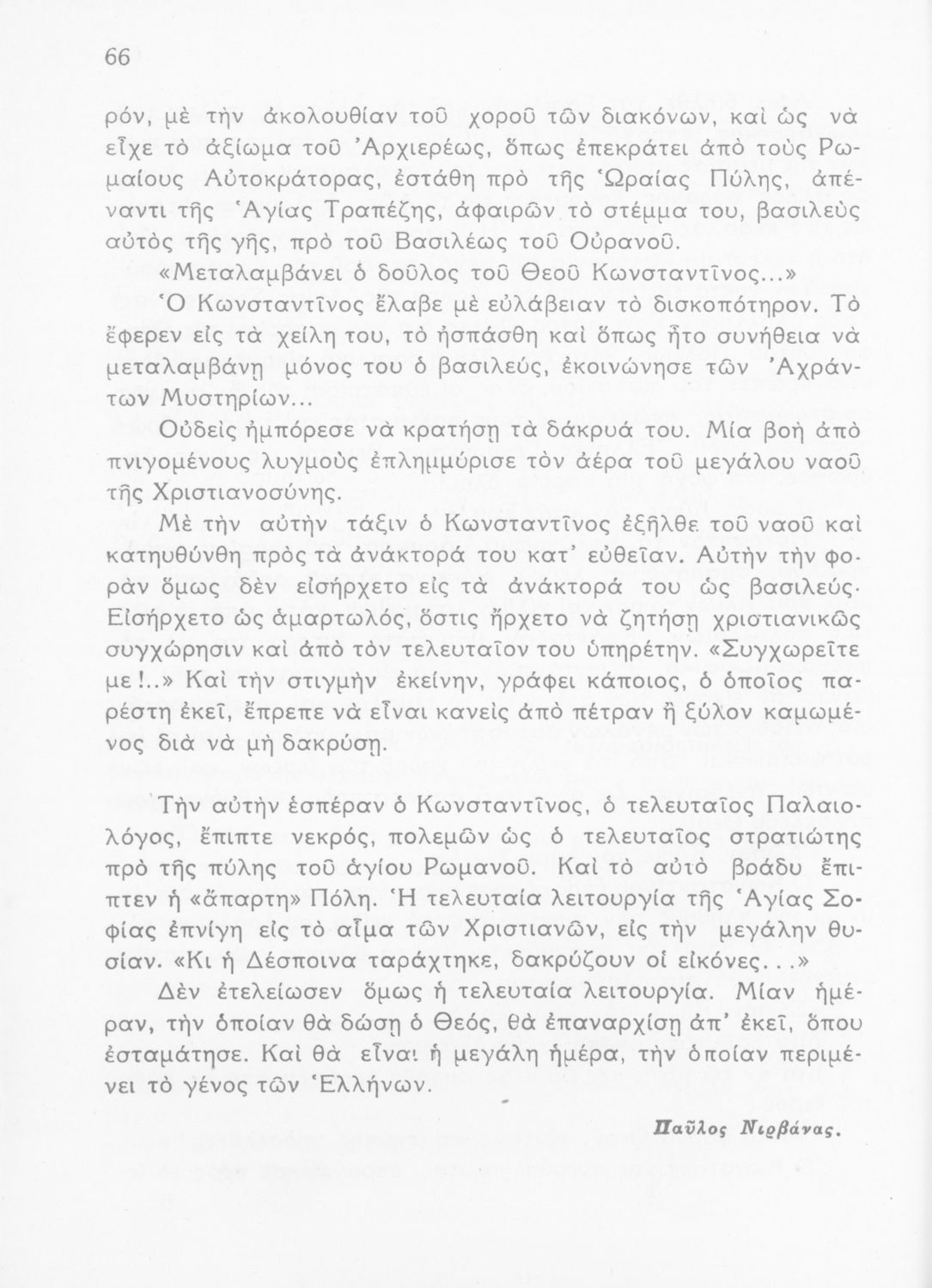 66

ρόν, μὲ τὴν ἀκολουθίαν τοῦ χοροῦ τῶν διακόνων, καὶ ὡς νὰ εἶχε τὸ ἀξίωμα τοῦ Ἀρχιερέως, ὅπως ἐπεκράτει ἀπὸ τοὺς Ρωμαίους Αὐτοκράτορας, ἐστάθη πρὸ τῆς Ὡραίας Πύλης, ἀπέναντι τῆς Ἁγίας Τραπέζης, ἀφαιρῶν τὸ στέμμα του, βασιλεὺς αὐτὸς τῆς γῆς, πρὸ τοῦ Βασιλέως τοῦ Οὐρανοῦ.

«Μεταλαμβάνει ὁ δοῦλος τοῦ Θεοῦ Κωνσταντῖνος...»

Ὁ Κωνσταντῖνος ἔλαβε μὲ εὐλάβειαν τὸ δισκοπότηρον. Τὸ ἔφερεν εἰς τὰ χείλη του, τὸ ἠσπάσθη καὶ ὅπως ἦτο συνήθεια νὰ μεταλαμβάνῃ μόνος του ὁ βασιλεύς, ἐκοινώνησε τῶν Ἀχράντων Μυστηρίων...

Οὐδεὶς ἠμπόρεσε νὰ κρατήσῃ τὰ δάκρυά του. Μία βοὴ ἀπὸ πνιγομένους λυγμοὺς ἐπλημμύρισε τὸν ἀέρα τοῦ μεγάλου ναοῦ τῆς Χριστιανοσύνης.

Μὲ τὴν αὐτὴν τάξιν ὁ Κωνσταντῖνος ἐξῆλθε τοῦ ναοῦ καὶ κατηυθύνθη πρὸς τὰ ἀνάκτορά του κατ' εὐθεῖαν. Αὐτὴν τὴν φορὰν ὅμως δὲν εἰσήρχετο εἰς τὰ ἀνάκτορά του ὡς βασιλεύς· Εἰσήρχετο ὡς ἁμαρτωλός, ὅστις ἤρχετο νὰ ζητήσῃ χριστιανικῶς συγχώρησιν καὶ ἀπὸ τὸν τελευταῖον του ὑπηρέτην. «Συγχωρεῖτε με!..» Καὶ τὴν στιγμὴν ἐκείνην, γράφει κάποιος, ὁ ὁποῖος παρέστη ἐκεῖ, ἔπρεπε νὰ εἶναι κανεὶς ἀπὸ πέτραν ἢ ξύλον καμωμένος διὰ νὰ μὴ δακρύσῃ.

Τὴν αὐτὴν ἑσπέραν ὁ Κωνσταντῖνος, ὁ τελευταῖος Παλαιολόγος, ἔπιπτε νεκρός, πολεμῶν ὡς ὁ τελευταῖος στρατιώτης πρὸ τῆς πύλης τοῦ ἁγίου Ρωμανοῦ. Καὶ τὸ αὐτὸ βράδυ ἔπιπτεν ἡ «ἄπαρτη» Πόλη. Ἡ τελευταία λειτουργία τῆς Ἁγίας Σοφίας ἐπνίγη εἰς τὸ αἷμα τῶν Χριστιανῶν, εἰς τὴν μεγάλην θυσίαν. «Κι ἡ Δέσποινα ταράχτηκε, δακρύζουν οἱ εἰκόνες...»

Δὲν ἐτελείωσεν ὅμως ἡ τελευταία λειτουργία. Μίαν ἡμέραν, τὴν ὁποίαν θὰ δώσῃ ὁ Θεός, θὰ ἐπαναρχίσῃ ἀπ' ἐκεῖ, ὅπου ἐσταμάτησε. Καὶ θὰ εἶναι ἡ μεγάλη ἡμέρα, τὴν ὁποίαν περιμένει τὸ γένος τῶν Ἑλλήνων.

Παῦλος Νιρβάνας.